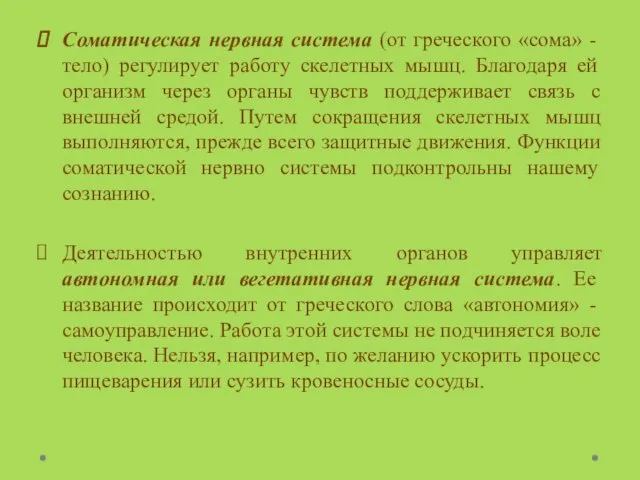 Соматическая нервная система (от греческого «сома» - тело) регулирует работу скелетных мышц. Благодаря ей организм через органы чувств поддерживает связь с внешней средой. Путем сокращения скелетных мышц выполняются, прежде всего защитные движения. Функции соматической нервно системы подконтрольны нашему сознанию.

Деятельностью внутренних органов управляет автономная или вегетативная нервная система. Ее название происходит от греческого слова «автономия» - самоуправление. Работа этой системы не подчиняется воле человека. Нельзя, например, по желанию ускорить процесс пищеварения или сузить кровеносные сосуды.